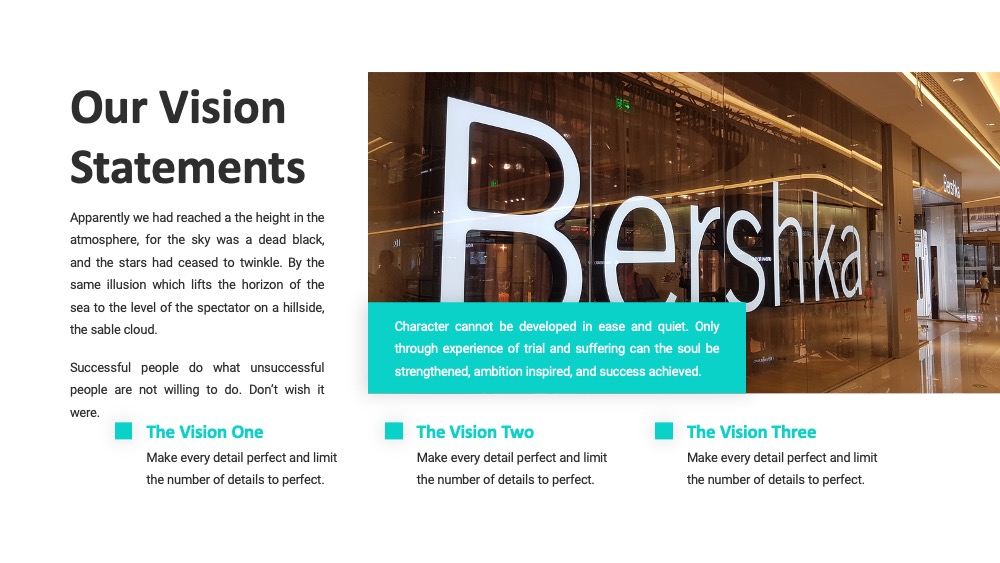 Our Vision Statements

Apparently we had reached a the height in the atmosphere, for the sky was a dead black, and the stars had ceased to twinkle. By the same illusion which lifts the horizon of the sea to the level of the spectator on a hillside, the sable cloud.

Successful people do what unsuccessful people are not willing to do. Don't wish it were.

Bershka

Bershka

Character cannot be developed in ease and quiet. Only through experience of trial and suffering can the soul be strengthened, ambition inspired, and success achieved.

The Vision One

Make every detail perfect and limit the number of details to perfect.

The Vision Two

Make every detail perfect and limit the number of details to perfect.

The Vision Three

Make every detail perfect and limit the number of details to perfect.